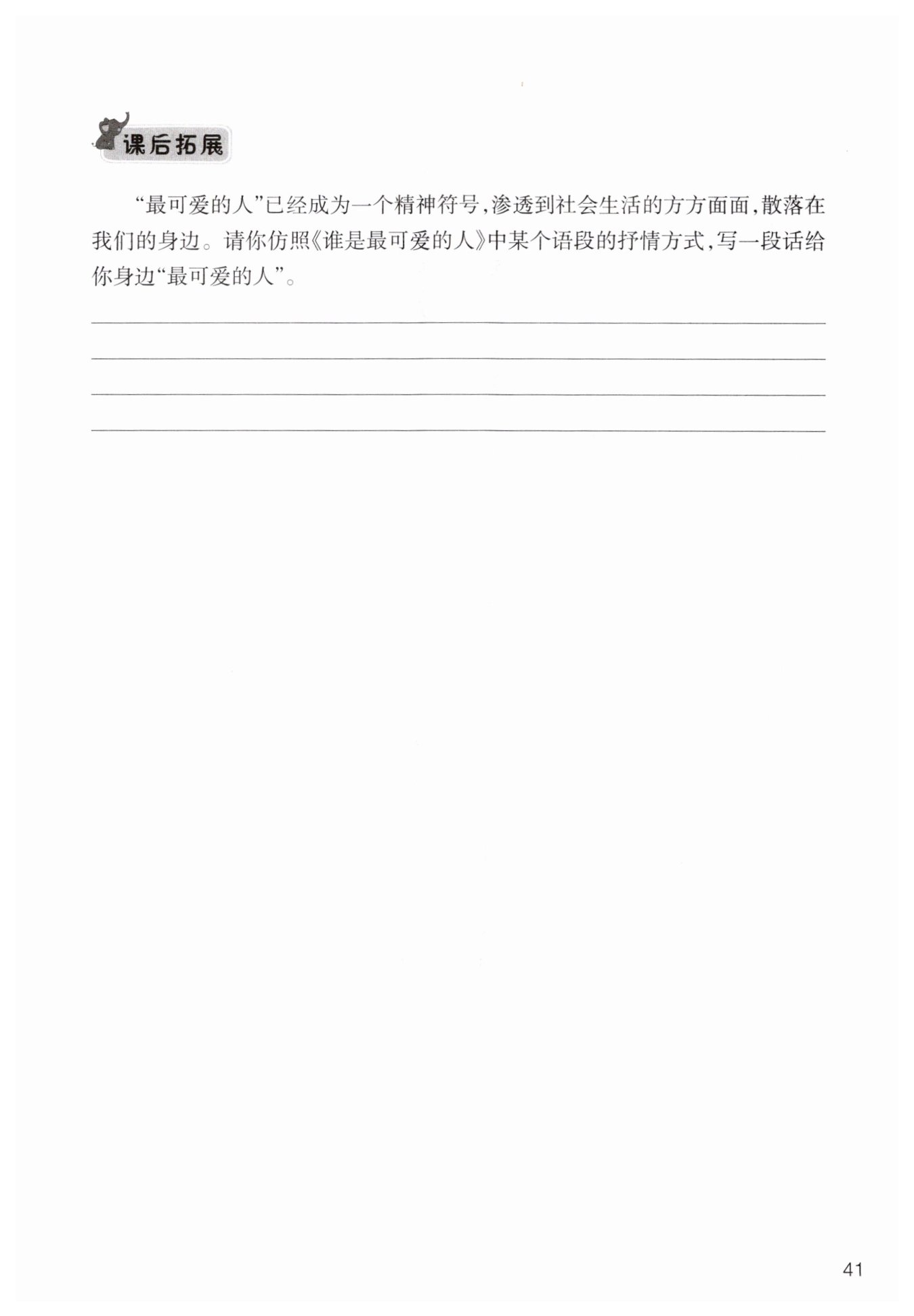 课后拓展

“最可爱的人”已经成为一个精神符号,渗透到社会生活的方方面面,散落在我们的身边。请你仿照《谁是最可爱的人》中某个语段的抒情方式,写一段话给你身边“最可爱的人”。

41